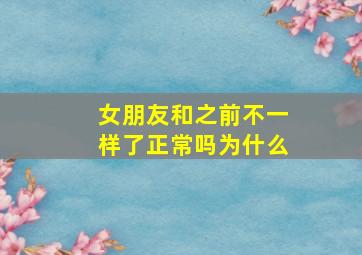 女朋友和之前不一样了正常吗为什么